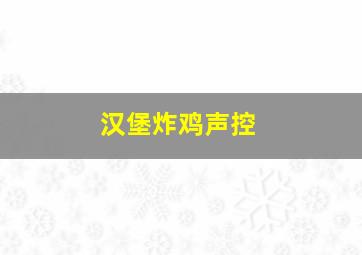 汉堡炸鸡声控